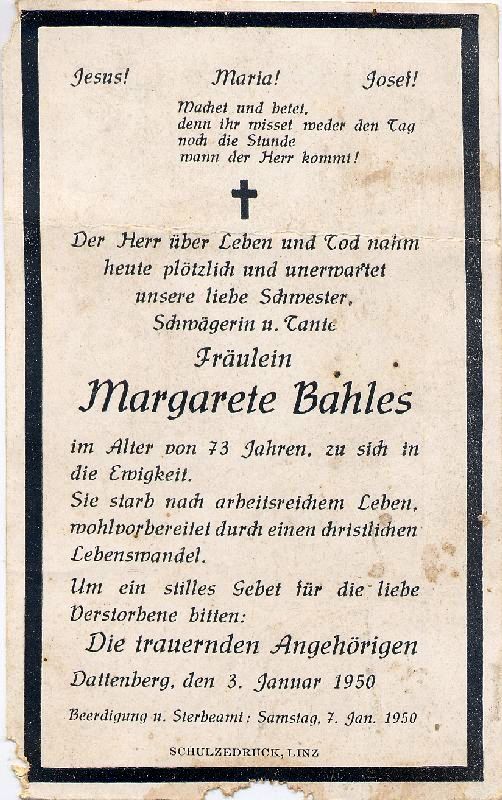 Jesus! Maria! Josef!

Wachet und betet, denn ihr wisset weder den Tag noch die Stunde wann der Herr kommt!

Der Herr über Leben und Tod nahm heute plötzlich und unerwartet unsere liebe Schwester, Schwägerin u. Tante

Fräulein

Margarete Bahles

im Alter von 73 Jahren, zu sich in die Ewigkeit.

Sie starb nach arbeitsreichem Leben, wohlvorbereitet durch einen christlichen Lebenswandel.

Um ein stilles Gebet für die liebe Verstorbene bitten:

Die trauernden Angehörigen

Dattenberg, den 3. Januar 1950

Beerdigung u. Sterbeamt: Samstag, 7. Jan. 1950

SCHULZEDRUCK, LINZ